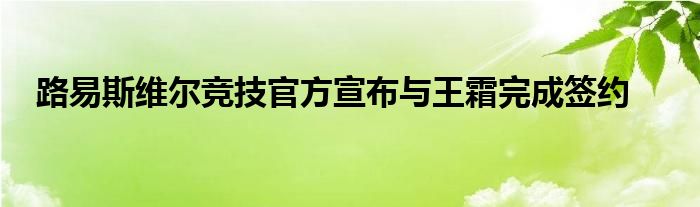 路易斯维尔竞技官方宣布与王霜完成签约